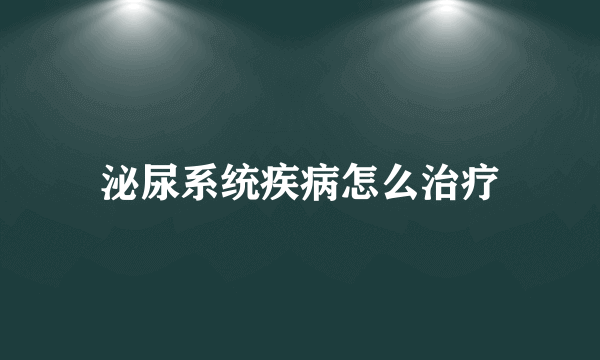 泌尿系统疾病怎么治疗